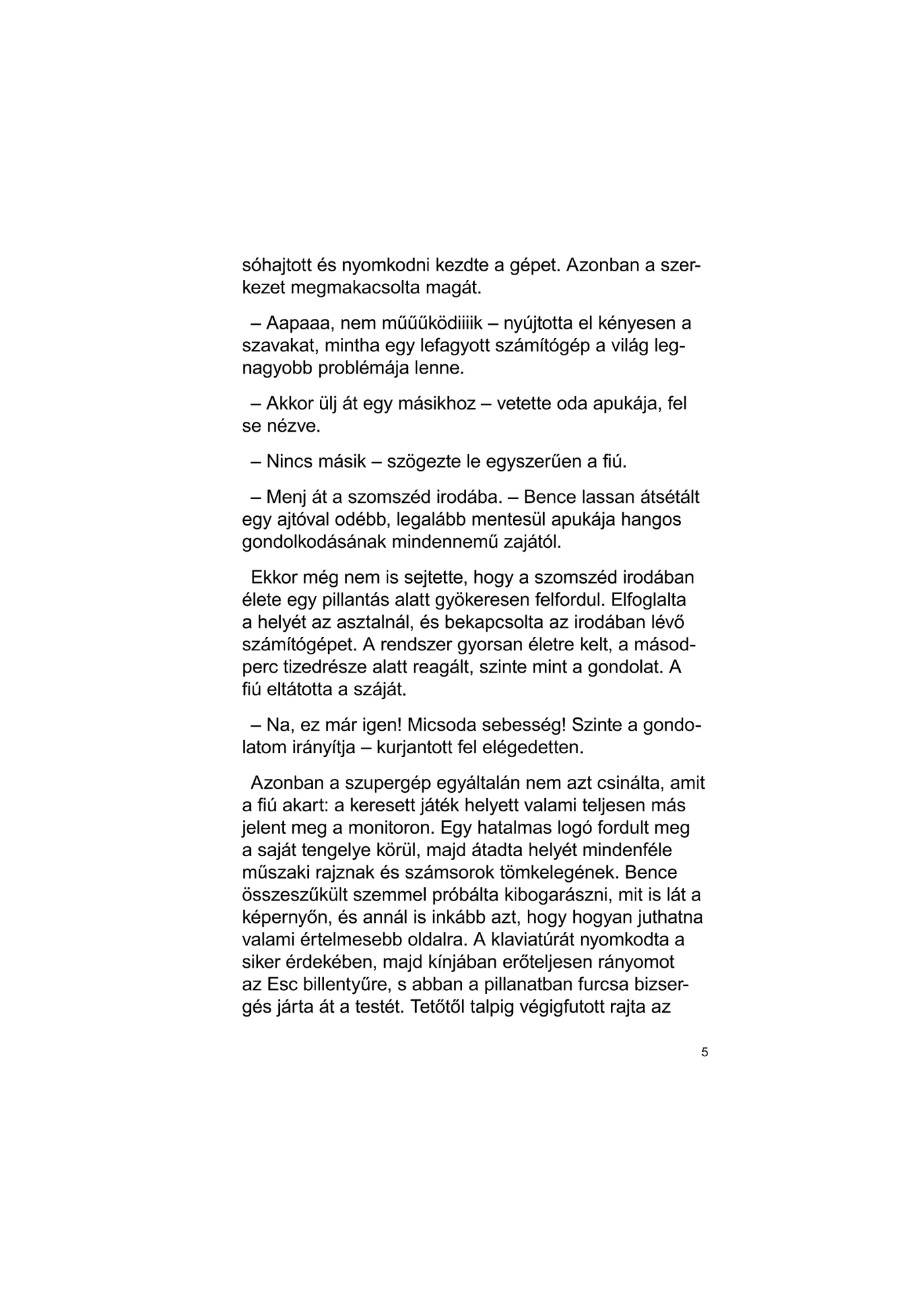 sóhajtott és nyomkodni kezdte a gépet. Azonban a szerkezet megmakacsolta magát.

– Aapaaa, nem műűűködiiiik – nyújtotta el kényesen a szavakat, mintha egy lefagyott számítógép a világ legnagyobb problémája lenne.

– Akkor ülj át egy másikhoz – vetette oda apukája, fel se nézve.

– Nincs másik – szögezte le egyszerűen a fiú.

– Menj át a szomszéd irodába. – Bence lassan átsétált egy ajtóval odébb, legalább mentesül apukája hangos gondolkodásának mindennemű zajától.

Ekkor még nem is sejtette, hogy a szomszéd irodában élete egy pillantás alatt gyökeresen felfordul. Elfoglalta a helyét az asztalnál, és bekapcsolta az irodában lévő számítógépet. A rendszer gyorsan életre kelt, a másodperc tizedrésze alatt reagált, szinte mint a gondolat. A fiú eltátotta a száját.

– Na, ez már igen! Micsoda sebesség! Szinte a gondolatom irányítja – kurjantott fel elégedetten.

Azonban a szupergép egyáltalán nem azt csinálta, amit a fiú akart: a keresett játék helyett valami teljesen más jelent meg a monitoron. Egy hatalmas logó fordult meg a saját tengelye körül, majd átadta helyét mindenféle műszaki rajznak és számsorok tömkelegének. Bence összeszűkült szemmel próbálta kibogarászni, mit is lát a képernyőn, és annál is inkább azt, hogy hogyan juthatna valami értelmesebb oldalra. A klaviatúrát nyomkodta a siker érdekében, majd kínjában erőteljesen rányomot az Esc billentyűre, s abban a pillanatban furcsa bizsergés járta át a testét. Tetőtől talpig végigfutott rajta az

5